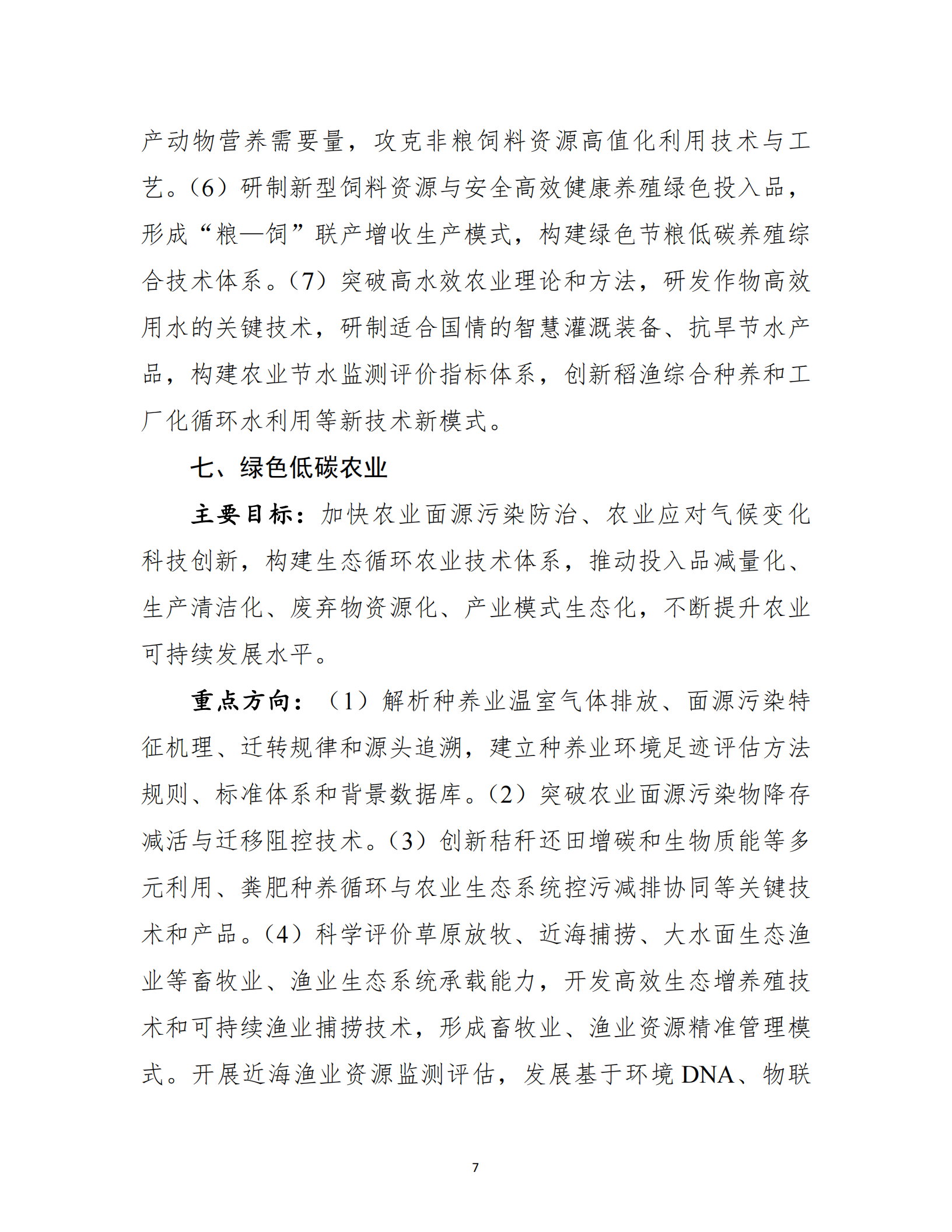 产动物营养需要量，攻克非粮饲料资源高值化利用技术与工艺。（6）研制新型饲料资源与安全高效健康养殖绿色投入品，形成“粮—饲”联产增收生产模式，构建绿色节粮低碳养殖综合技术体系。（7）突破高水效农业理论和方法，研发作物高效用水的关键技术，研制适合国情的智慧灌溉装备、抗旱节水产品，构建农业节水监测评价指标体系，创新稻渔综合种养和工厂化循环水利用等新技术新模式。

七、绿色低碳农业

主要目标：加快农业面源污染防治、农业应对气候变化科技创新，构建生态循环农业技术体系，推动投入品减量化、生产清洁化、废弃物资源化、产业模式生态化，不断提升农业可持续发展水平。

重点方向：（1）解析种养业温室气体排放、面源污染特征机理、迁转规律和源头追溯，建立种养业环境足迹评估方法规则、标准体系和背景数据库。（2）突破农业面源污染物降存减活与迁移阻控技术。（3）创新秸秆还田增碳和生物质能等多元利用、粪肥种养循环与农业生态系统控污减排协同等关键技术和产品。（4）科学评价草原放牧、近海捕捞、大水面生态渔业等畜牧业、渔业生态系统承载能力，开发高效生态增养殖技术和可持续渔业捕捞技术，形成畜牧业、渔业资源精准管理模式。开展近海渔业资源监测评估，发展基于环境 DNA、物联

7